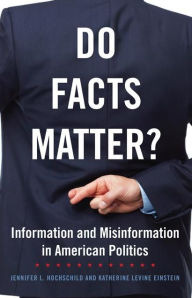 DO FACTS MATTER?

Information and Misinformation in American Politics

JENNIFER L. HOCHSCHILD AND KATHERINE LEVINE EINSTEIN